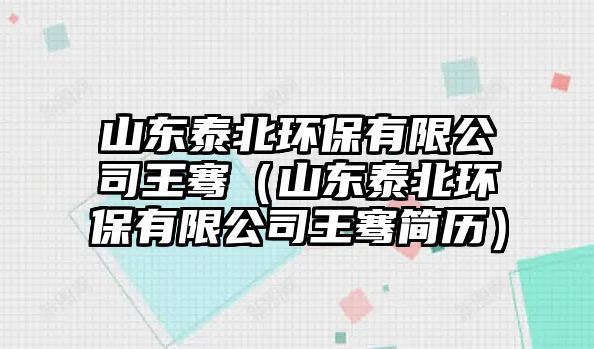 山东泰北环保有限公司王骞（山东泰北环保有限公司王骞简历）